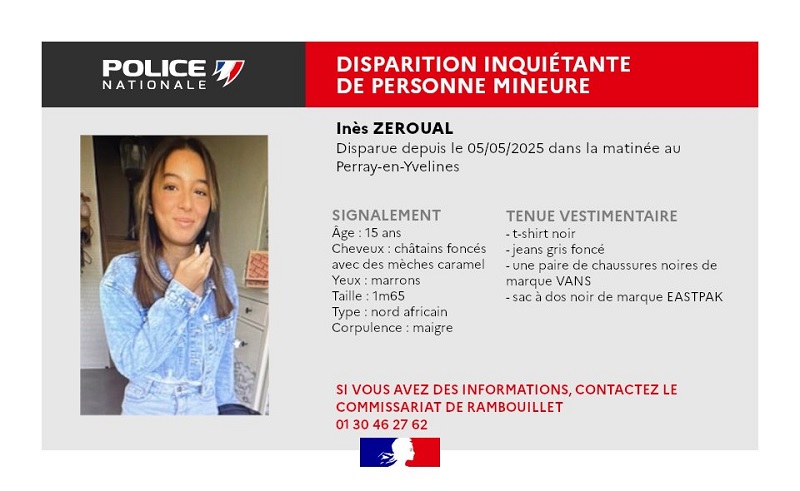 POLICE NATIONALE

DISPARITION INQUIÉTANTE DE PERSONNE MINEURE

Inès ZEROUAL
Disparue depuis le 05/05/2025 dans la matinée au Perray-en-Yvelines

SIGNALEMENT
Âge : 15 ans
Cheveux : châtains foncés avec des mèches caramel
Yeux : marrons
Taille : 1m65
Type : nord africain
Corpulence : maigre

TENUE VESTIMENTAIRE
- t-shirt noir
- jeans gris foncé
- une paire de chaussures noires de marque VANS
- sac à dos noir de marque EASTPAK

SI VOUS AVEZ DES INFORMATIONS, CONTACTEZ LE COMMISSARIAT DE RAMBOUILLET
01 30 46 27 62